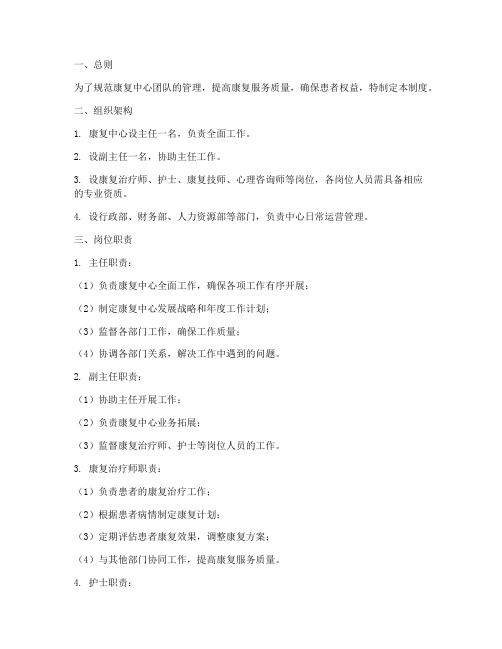 一、总则

为了规范康复中心团队的管理，提高康复服务质量，确保患者权益，特制定本制度。

二、组织架构

1. 康复中心设主任一名，负责全面工作。

2. 设副主任一名，协助主任工作。

3. 设康复治疗师、护士、康复技师、心理咨询师等岗位，各岗位人员需具备相应的专业资质。

4. 设行政部、财务部、人力资源部等部门，负责中心日常运营管理。

三、岗位职责

1. 主任职责：

（1）负责康复中心全面工作，确保各项工作有序开展；

（2）制定康复中心发展战略和年度工作计划；

（3）监督各部门工作，确保工作质量；

（4）协调各部门关系，解决工作中遇到的问题。

2. 副主任职责：

（1）协助主任开展工作；

（2）负责康复中心业务拓展；

（3）监督康复治疗师、护士等岗位人员的工作。

3. 康复治疗师职责：

（1）负责患者的康复治疗工作；

（2）根据患者病情制定康复计划；

（3）定期评估患者康复效果，调整康复方案；

（4）与其他部门协同工作，提高康复服务质量。

4. 护士职责：